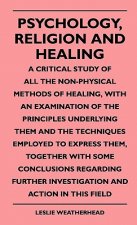 PSYCHOLOGY, RELIGION AND HEALING

A CRITICAL STUDY OF ALL THE NON-PHYSICAL METHODS OF HEALING, WITH AN EXAMINATION OF THE PRINCIPLES UNDERLYING THEM AND THE TECHNIQUES EMPLOYED TO EXPRESS THEM, TOGETHER WITH SOME CONCLUSIONS REGARDING FURTHER INVESTIGATION AND ACTION IN THIS FIELD

LESLIE WEATHERHEAD